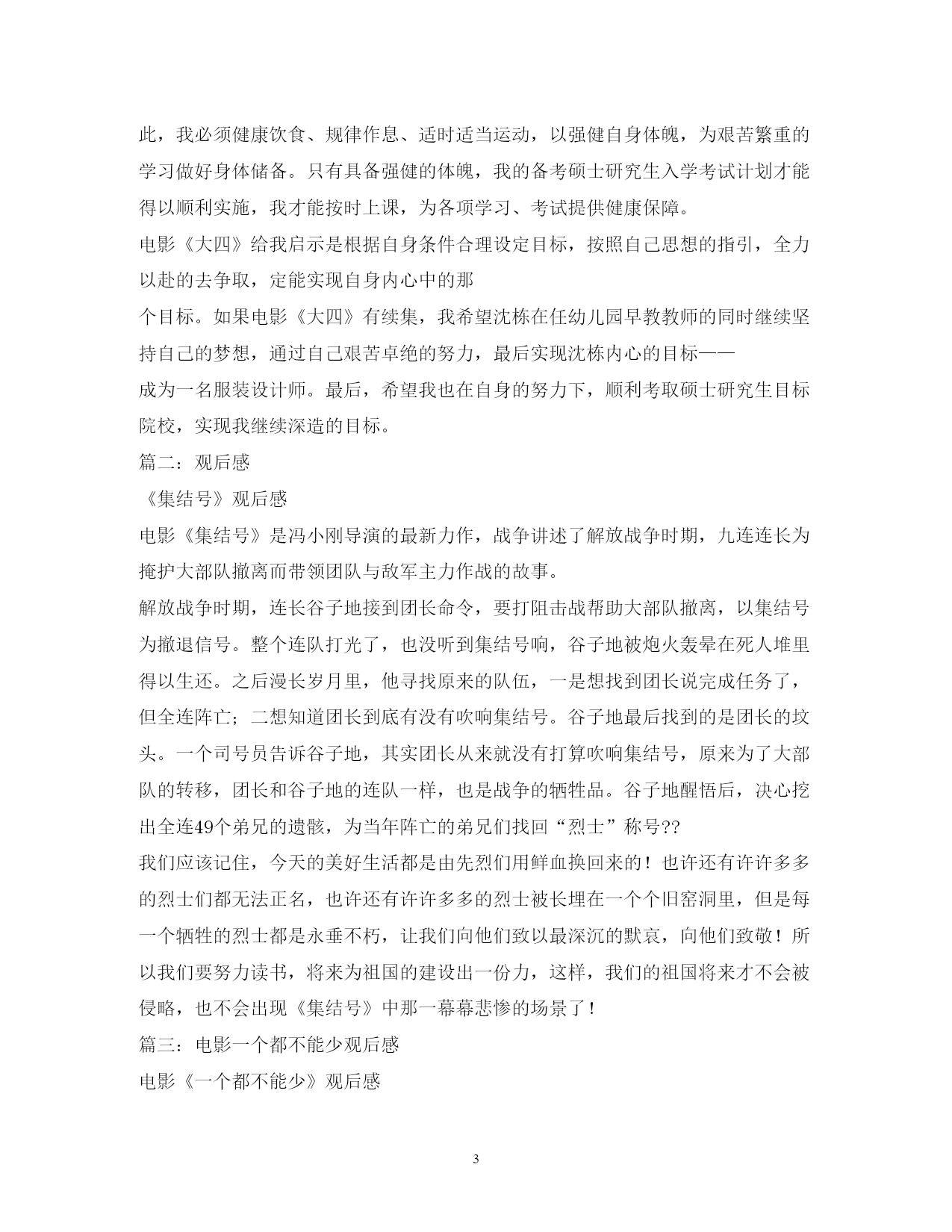 此，我必须健康饮食、规律作息、适时适当运动，以强健自身体魄，为艰苦繁重的学习做好身体储备。只有具备强健的体魄，我的备考硕士研究生入学考试计划才能得以顺利实施，我才能按时上课，为各项学习、考试提供健康保障。

电影《大四》给我启示是根据自身条件合理设定目标，按照自己思想的指引，全力以赴的去争取，定能实现自身内心中的那

个目标。如果电影《大四》有续集，我希望沈栋在任幼儿园早教教师的同时继续坚持自己的梦想，通过自己艰苦卓绝的努力，最后实现沈栋内心的目标——

成为一名服装设计师。最后，希望我也在自身的努力下，顺利考取硕士研究生目标院校，实现我继续深造的目标。

篇二：观后感

《集结号》观后感

电影《集结号》是冯小刚导演的最新力作，战争讲述了解放战争时期，九连连长为掩护大部队撤离而带领团队与敌军主力作战的故事。

解放战争时期，连长谷子地接到团长命令，要打阻击战帮助大部队撤离，以集结号为撤退信号。整个连队打光了，也没听到集结号响，谷子地被炮火轰晕在死人堆里得以生还。之后漫长岁月里，他寻找原来的队伍，一是想找到团长说完成任务了，但全连阵亡；二想知道团长到底有没有吹响集结号。谷子地最后找到的是团长的坟头。一个司号员告诉谷子地，其实团长从来就没有打算吹响集结号，原来为了大部队的转移，团长和谷子地的连队一样，也是战争的牺牲品。谷子地醒悟后，决心挖出全连49个弟兄的遗骸，为当年阵亡的弟兄们找回“烈士”称号??

我们应该记住，今天的美好生活都是由先烈们用鲜血换回来的！也许还有许许多多的烈士们都无法正名，也许还有许许多多的烈士被长埋在一个个旧窑洞里，但是每一个牺牲的烈士都是永垂不朽，让我们向他们致以最深沉的默哀，向他们致敬！所以我们要努力读书，将来为祖国的建设出一份力，这样，我们的祖国将来才不会被侵略，也不会出现《集结号》中那一幕幕悲惨的场景了！

篇三：电影一个都不能少观后感

电影《一个都不能少》观后感

3